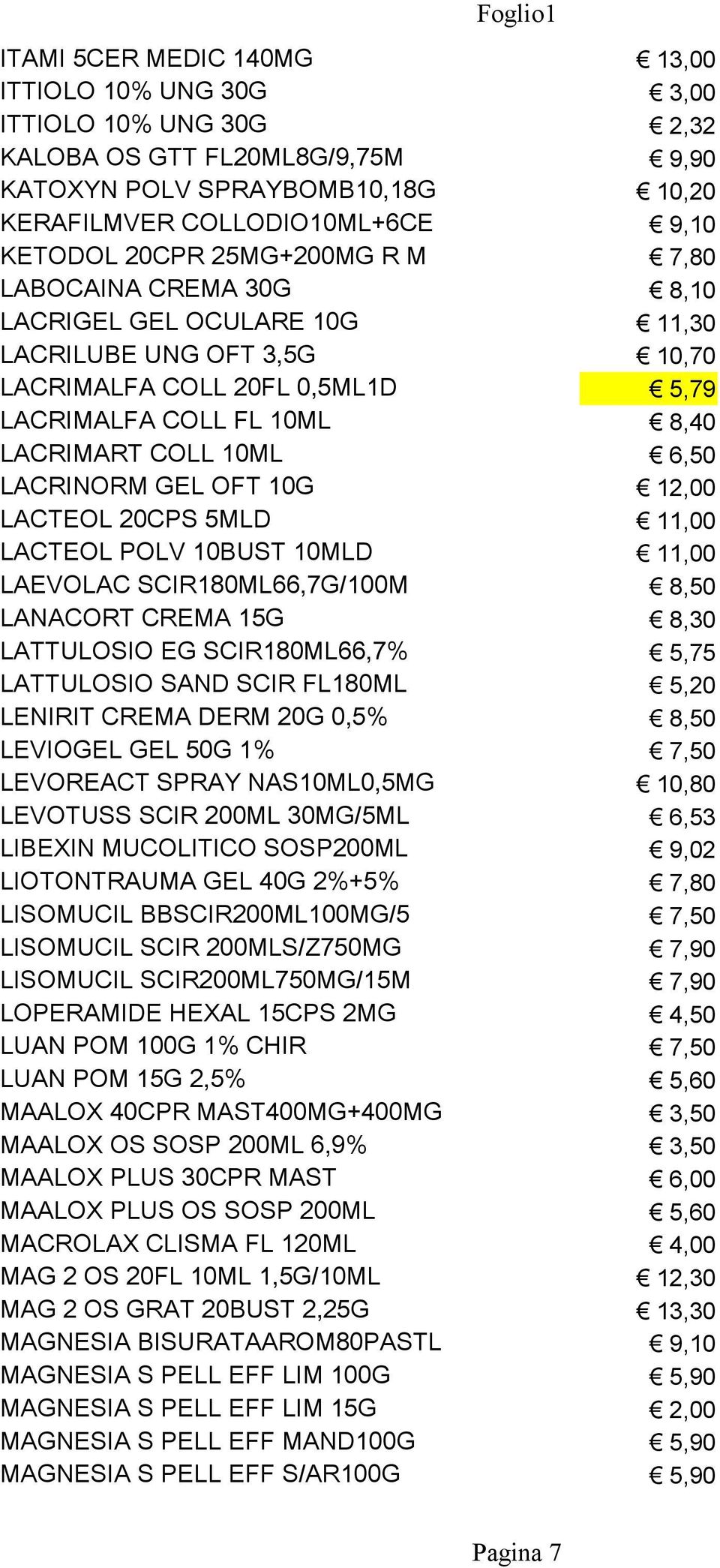 Foglio1

| | |
|---|---|
| ITAMI 5CER MEDIC 140MG | € 13,00 |
| ITTIOLO 10% UNG 30G | € 3,00 |
| ITTIOLO 10% UNG 30G | € 2,32 |
| KALOBA OS GTT FL20ML8G/9,75M | € 9,90 |
| KATOXYN POLV SPRAYBOMB10,18G | € 10,20 |
| KERAFILMVER COLLODIO10ML+6CE | € 9,10 |
| KETODOL 20CPR 25MG+200MG R M | € 7,80 |
| LABOCAINA CREMA 30G | € 8,10 |
| LACRIGEL GEL OCULARE 10G | € 11,30 |
| LACRILUBE UNG OFT 3,5G | € 10,70 |
| LACRIMALFA COLL 20FL 0,5ML1D | € 5,79 |
| LACRIMALFA COLL FL 10ML | € 8,40 |
| LACRIMART COLL 10ML | € 6,50 |
| LACRINORM GEL OFT 10G | € 12,00 |
| LACTEOL 20CPS 5MLD | € 11,00 |
| LACTEOL POLV 10BUST 10MLD | € 11,00 |
| LAEVOLAC SCIR180ML66,7G/100M | € 8,50 |
| LANACORT CREMA 15G | € 8,30 |
| LATTULOSIO EG SCIR180ML66,7% | € 5,75 |
| LATTULOSIO SAND SCIR FL180ML | € 5,20 |
| LENIRIT CREMA DERM 20G 0,5% | € 8,50 |
| LEVIOGEL GEL 50G 1% | € 7,50 |
| LEVOREACT SPRAY NAS10ML0,5MG | € 10,80 |
| LEVOTUSS SCIR 200ML 30MG/5ML | € 6,53 |
| LIBEXIN MUCOLITICO SOSP200ML | € 9,02 |
| LIOTONTRAUMA GEL 40G 2%+5% | € 7,80 |
| LISOMUCIL BBSCIR200ML100MG/5 | € 7,50 |
| LISOMUCIL SCIR 200MLS/Z750MG | € 7,90 |
| LISOMUCIL SCIR200ML750MG/15M | € 7,90 |
| LOPERAMIDE HEXAL 15CPS 2MG | € 4,50 |
| LUAN POM 100G 1% CHIR | € 7,50 |
| LUAN POM 15G 2,5% | € 5,60 |
| MAALOX 40CPR MAST400MG+400MG | € 3,50 |
| MAALOX OS SOSP 200ML 6,9% | € 3,50 |
| MAALOX PLUS 30CPR MAST | € 6,00 |
| MAALOX PLUS OS SOSP 200ML | € 5,60 |
| MACROLAX CLISMA FL 120ML | € 4,00 |
| MAG 2 OS 20FL 10ML 1,5G/10ML | € 12,30 |
| MAG 2 OS GRAT 20BUST 2,25G | € 13,30 |
| MAGNESIA BISURATAAROM80PASTL | € 9,10 |
| MAGNESIA S PELL EFF LIM 100G | € 5,90 |
| MAGNESIA S PELL EFF LIM 15G | € 2,00 |
| MAGNESIA S PELL EFF MAND100G | € 5,90 |
| MAGNESIA S PELL EFF S/AR100G | € 5,90 |

Pagina 7